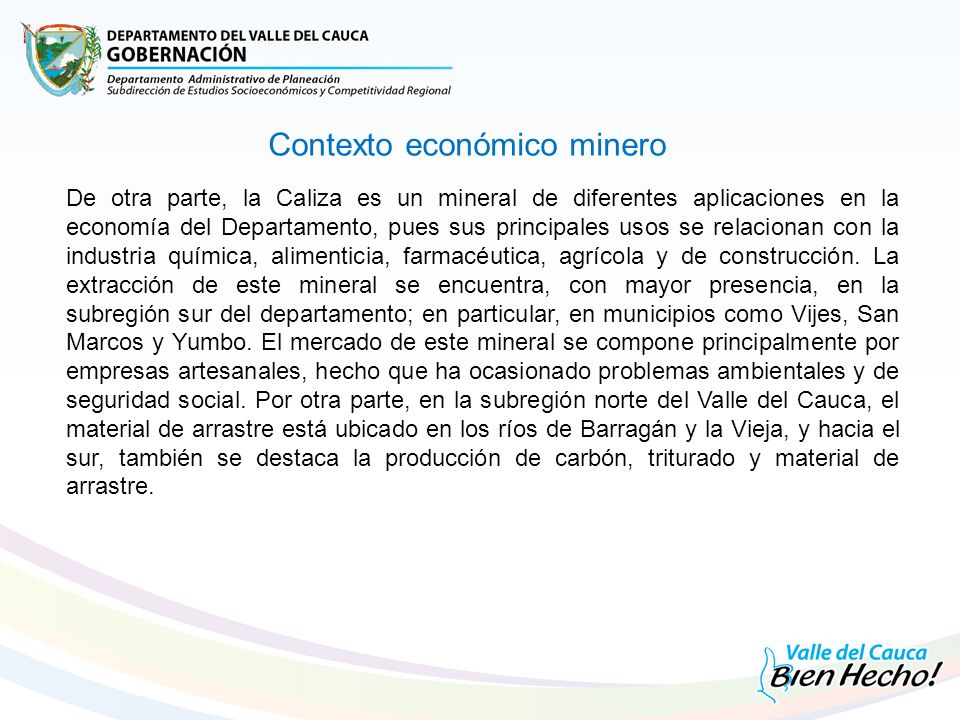 DEPARTAMENTO DEL VALLE DEL CAUCA
GOBERNACIÓN
Departamento Administrativo de Planeación
Subdirección de Estudios Socioeconómicos y Competitividad Regional

Contexto económico minero

De otra parte, la Caliza es un mineral de diferentes aplicaciones en la economía del Departamento, pues sus principales usos se relacionan con la industria química, alimenticia, farmacéutica, agrícola y de construcción. La extracción de este mineral se encuentra, con mayor presencia, en la subregión sur del departamento; en particular, en municipios como Vijes, San Marcos y Yumbo. El mercado de este mineral se compone principalmente por empresas artesanales, hecho que ha ocasionado problemas ambientales y de seguridad social. Por otra parte, en la subregión norte del Valle del Cauca, el material de arrastre está ubicado en los ríos de Barragán y la Vieja, y hacia el sur, también se destaca la producción de carbón, triturado y material de arrastre.

Valle del Cauca
Bien Hecho!